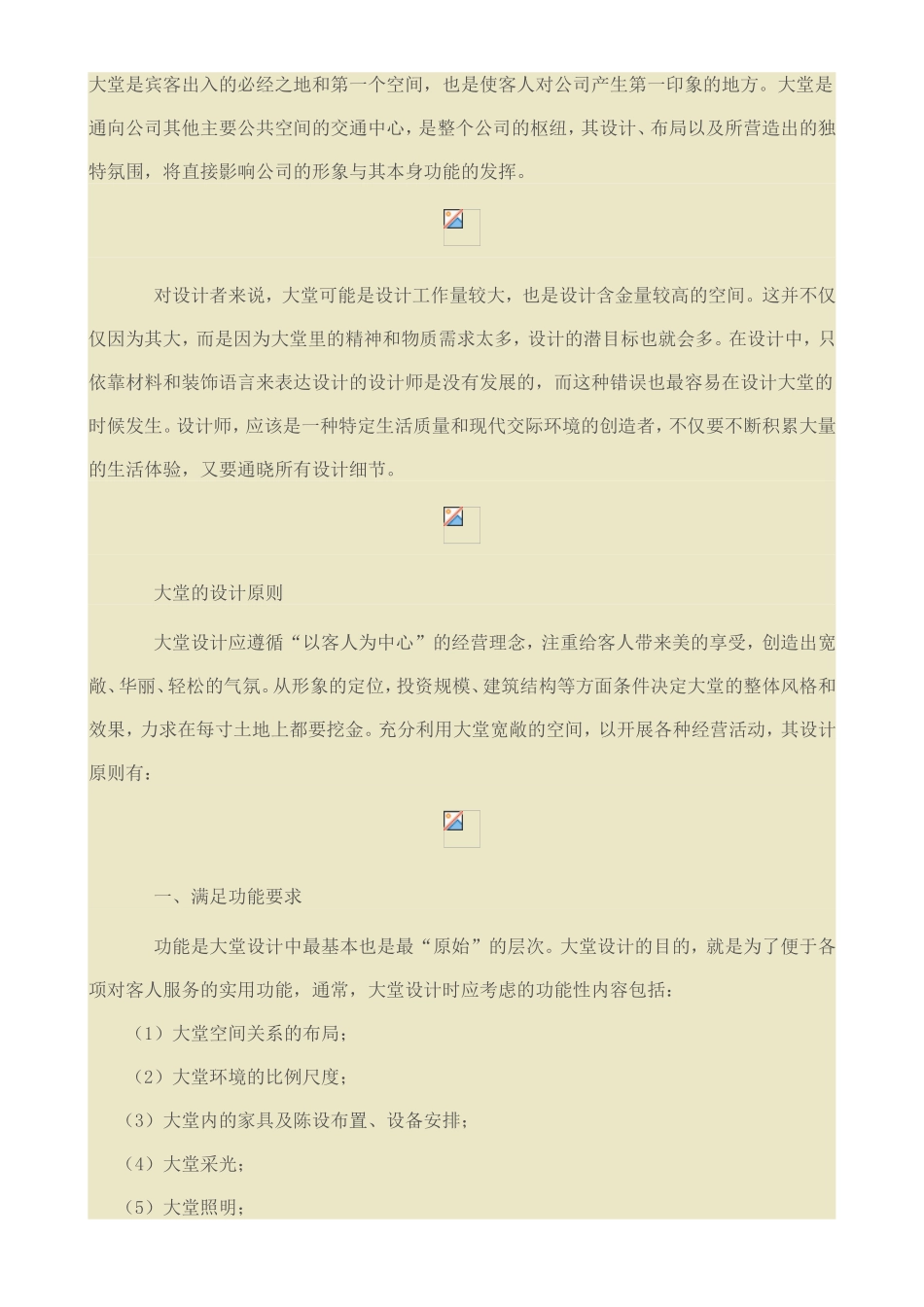 大堂是宾客出入的必经之地和第一个空间，也是使客人对公司产生第一印象的地方。大堂是通向公司其他主要公共空间的交通中心，是整个公司的枢纽，其设计、布局以及所营造出的独特氛围，将直接影响公司的形象与其本身功能的发挥。

对设计者来说，大堂可能是设计工作量较大，也是设计含金量较高的空间。这并不仅仅因为其大，而是因为大堂里的精神和物质需求太多，设计的潜目标也就会多。在设计中，只依靠材料和装饰语言来表达设计的设计师是没有发展的，而这种错误也最容易在设计大堂的时候发生。设计师，应该是一种特定生活质量和现代交际环境的创造者，不仅要不断积累大量的生活体验，又要通晓所有设计细节。

大堂的设计原则

大堂设计应遵循“以客人为中心”的经营理念，注重给客人带来美的享受，创造出宽敞、华丽、轻松的气氛。从形象的定位，投资规模、建筑结构等方面条件决定大堂的整体风格和效果，力求在每寸土地上都要挖金。充分利用大堂宽敞的空间，以开展各种经营活动，其设计原则有：

一、满足功能要求

功能是大堂设计中最基本也是最“原始”的层次。大堂设计的目的，就是为了便于各项对客人服务的实用功能，通常，大堂设计时应考虑的功能性内容包括：

（1）大堂空间关系的布局；

（2）大堂环境的比例尺度；

（3）大堂内的家具及陈设布置、设备安排；

（4）大堂采光；

（5）大堂照明；